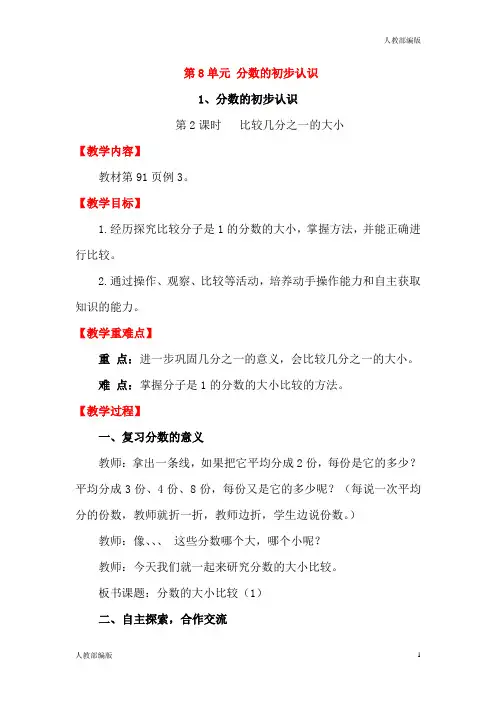 人教部编版

第 8 单元 分数的初步认识

1、分数的初步认识

第 2 课时　　比较几分之一的大小

【教学内容】

教材第 91 页例 3。

【教学目标】

1.经历探究比较分子是 1 的分数的大小，掌握方法，并能正确进行比较。

2.通过操作、观察、比较等活动，培养动手操作能力和自主获取知识的能力。

【教学重难点】

重 点：进一步巩固几分之一的意义，会比较几分之一的大小。

难 点：掌握分子是 1 的分数的大小比较的方法。

【教学过程】

一、复习分数的意义

教师：拿出一条线，如果把它平均分成 2 份，每份是它的多少？平均分成 3 份、4 份、8 份，每份又是它的多少呢？（每说一次平均分的份数，教师就折一折，教师边折，学生边说份数。）

教师：像、、、 这些分数哪个大，哪个小呢？

教师：今天我们就一起来研究分数的大小比较。

板书课题：分数的大小比较（1）

二、自主探索，合作交流

人教部编版　　1